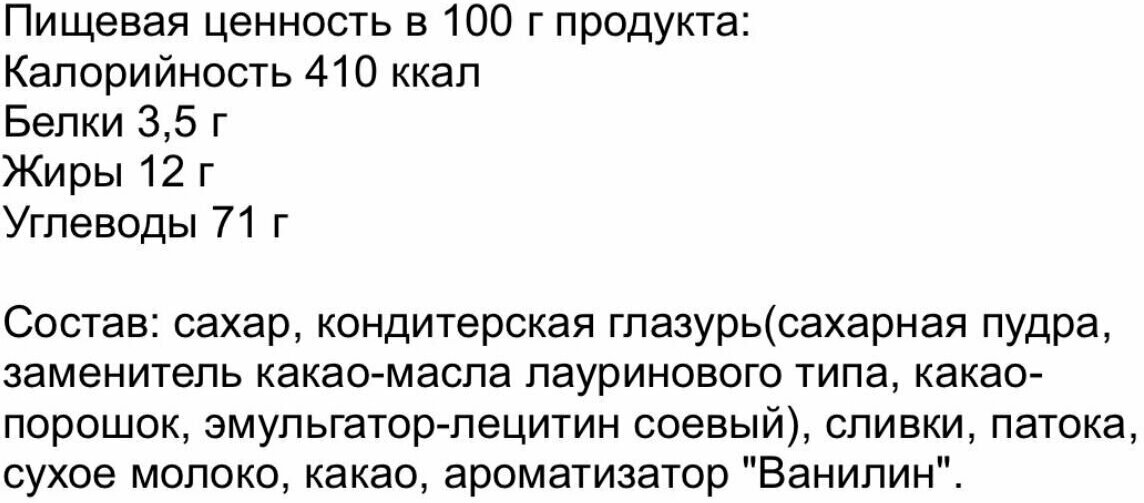 Пищевая ценность в 100 г продукта:
Калорийность 410 ккал
Белки 3,5 г
Жиры 12 г
Углеводы 71 г

Состав: сахар, кондитерская глазурь(сахарная пудра, заменитель какао-масла лауринового типа, какао-порошок, эмульгатор-лецитин соевый), сливки, патока, сухое молоко, какао, ароматизатор "Ванилин".